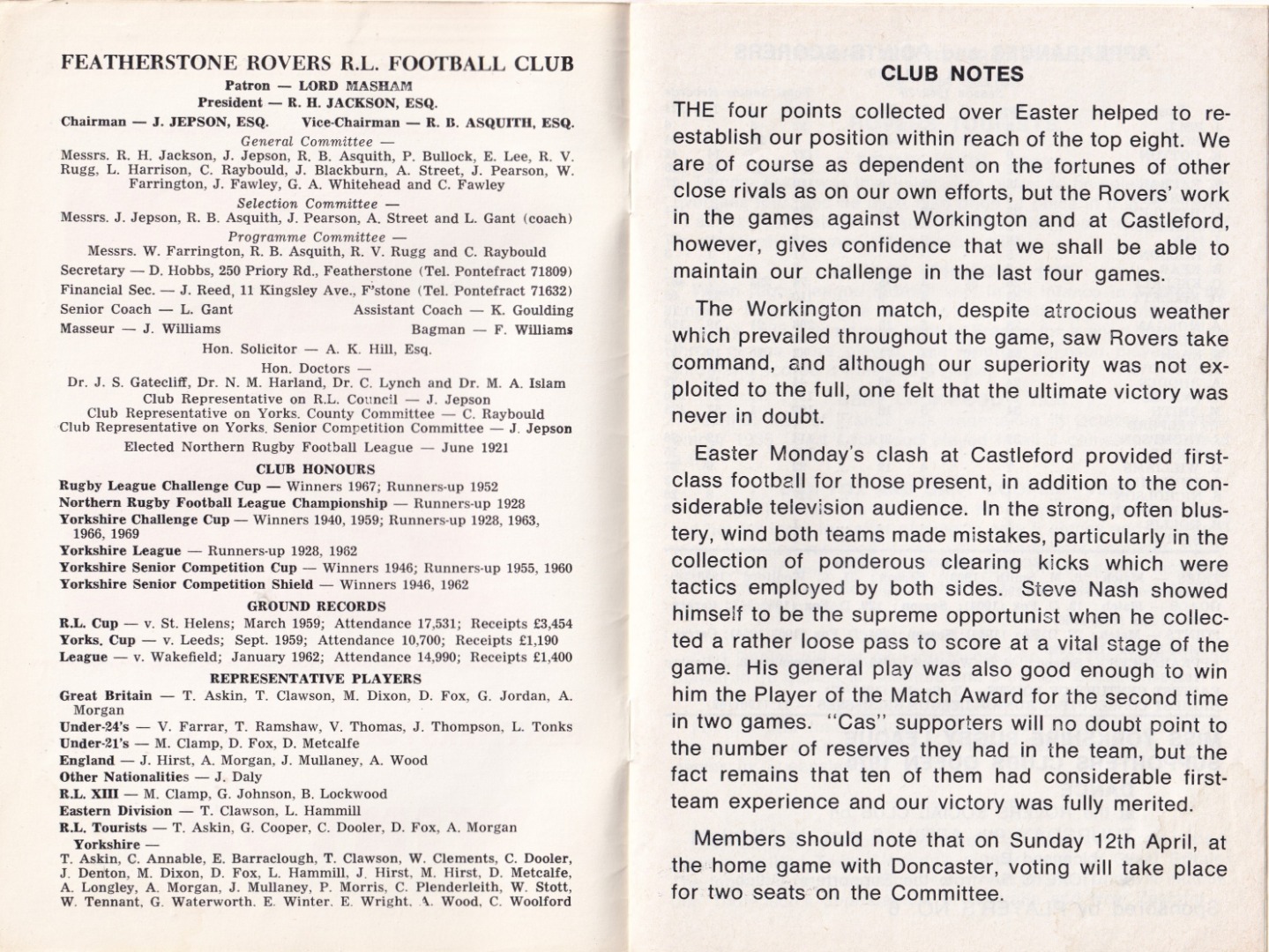 FEATHERSTONE ROVERS R.L. FOOTBALL CLUB
Patron — LORD MASHAM
President — R. H. JACKSON, ESQ.
Chairman — J. JEPSON, ESQ. Vice-Chairman — R. B. ASQUITH, ESQ.

General Committee —
Messrs. R. H. Jackson, J. Jepson, R. B. Asquith, P. Bullock, E. Lee, R. V. Rugg, L. Harrison, C. Raybould, J. Blackburn, A. Street, J. Pearson, W. Farrington, J. Fawley, G. A. Whitehead and C. Fawley

Selection Committee —
Messrs. J. Jepson, R. B. Asquith, J. Pearson, A. Street and L. Gant (coach)

Programme Committee —
Messrs. W. Farrington, R. B. Asquith, R. V. Rugg and C. Raybould

Secretary — D. Hobbs, 250 Priory Rd., Featherstone (Tel. Pontefract 71809)
Financial Sec. — J. Reed, 11 Kingsley Ave., F'stone (Tel. Pontefract 71632)
Senior Coach — L. Gant Assistant Coach — K. Goulding
Masseur — J. Williams Bagman — F. Williams
Hon. Solicitor — A. K. Hill, Esq.
Hon. Doctors —
Dr. J. S. Gatecliff, Dr. N. M. Harland, Dr. C. Lynch and Dr. M. A. Islam
Club Representative on R.L. Council — J. Jepson
Club Representative on Yorks. County Committee — C. Raybould
Club Representative on Yorks. Senior Competition Committee — J. Jepson
Elected Northern Rugby Football League — June 1921

CLUB HONOURS
Rugby League Challenge Cup — Winners 1967; Runners-up 1952
Northern Rugby Football League Championship — Runners-up 1928
Yorkshire Challenge Cup — Winners 1940, 1959; Runners-up 1928, 1963, 1966, 1969
Yorkshire League — Runners-up 1928, 1962
Yorkshire Senior Competition Cup — Winners 1946; Runners-up 1955, 1960
Yorkshire Senior Competition Shield — Winners 1946, 1962

GROUND RECORDS
R.L. Cup — v. St. Helens; March 1959; Attendance 17,531; Receipts £3,454
Yorks. Cup — v. Leeds; Sept. 1959; Attendance 10,700; Receipts £1,190
League — v. Wakefield; January 1962; Attendance 14,990; Receipts £1,400

REPRESENTATIVE PLAYERS
Great Britain — T. Askin, T. Clawson, M. Dixon, D. Fox, G. Jordan, A. Morgan
Under-24's — V. Farrar, T. Ramshaw, V. Thomas, J. Thompson, L. Tonks
Under-21's — M. Clamp, D. Fox, D. Metcalfe
England — J. Hirst, A. Morgan, J. Mullaney, A. Wood
Other Nationalities — J. Daly
R.L. XIII — M. Clamp, G. Johnson, B. Lockwood
Eastern Division — T. Clawson, L. Hammill
R.L. Tourists — T. Askin, G. Cooper, C. Dooler, D. Fox, A. Morgan
Yorkshire —
T. Askin, C. Annable, E. Barraclough, T. Clawson, W. Clements, C. Dooler, J. Denton, M. Dixon, D. Fox, L. Hammill, J. Hirst, M. Hirst, D. Metcalfe, A. Longley, A. Morgan, J. Mullaney, P. Morris, C. Plenderleith, W. Stott, W. Tennant, G. Waterworth, E. Winter, E. Wright, A. Wood, C. Woolford

CLUB NOTES

THE four points collected over Easter helped to re-establish our position within reach of the top eight. We are of course as dependent on the fortunes of other close rivals as on our own efforts, but the Rovers' work in the games against Workington and at Castleford, however, gives confidence that we shall be able to maintain our challenge in the last four games.

The Workington match, despite atrocious weather which prevailed throughout the game, saw Rovers take command, and although our superiority was not exploited to the full, one felt that the ultimate victory was never in doubt.

Easter Monday's clash at Castleford provided first-class football for those present, in addition to the considerable television audience. In the strong, often blustery, wind both teams made mistakes, particularly in the collection of ponderous clearing kicks which were tactics employed by both sides. Steve Nash showed himself to be the supreme opportunist when he collected a rather loose pass to score at a vital stage of the game. His general play was also good enough to win him the Player of the Match Award for the second time in two games. "Cas" supporters will no doubt point to the number of reserves they had in the team, but the fact remains that ten of them had considerable first-team experience and our victory was fully merited.

Members should note that on Sunday 12th April, at the home game with Doncaster, voting will take place for two seats on the Committee.